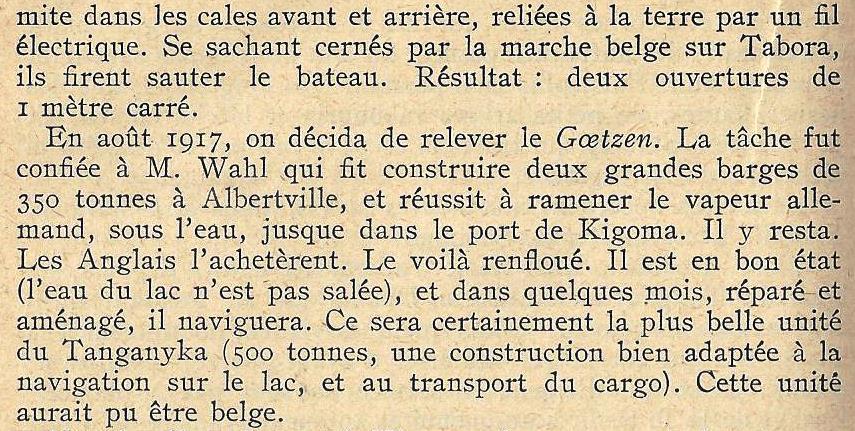 mite dans les cales avant et arrière, reliées à la terre par un fil électrique. Se sachant cernés par la marche belge sur Tabora, ils firent sauter le bateau. Résultat : deux ouvertures de 1 mètre carré.

En août 1917, on décida de relever le Gœtzen. La tâche fut confiée à M. Wahl qui fit construire deux grandes barges de 350 tonnes à Albertville, et réussit à ramener le vapeur allemand, sous l'eau, jusque dans le port de Kigoma. Il y resta. Les Anglais l'achetèrent. Le voilà renfloué. Il est en bon état (l'eau du lac n'est pas salée), et dans quelques mois, réparé et aménagé, il naviguera. Ce sera certainement la plus belle unité du Tanganyka (500 tonnes, une construction bien adaptée à la navigation sur le lac, et au transport du cargo). Cette unité aurait pu être belge.